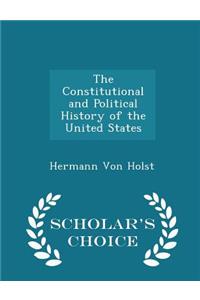 The Constitutional and Political History of the United States

Hermann Von Holst

SCHOLAR'S CHOICE